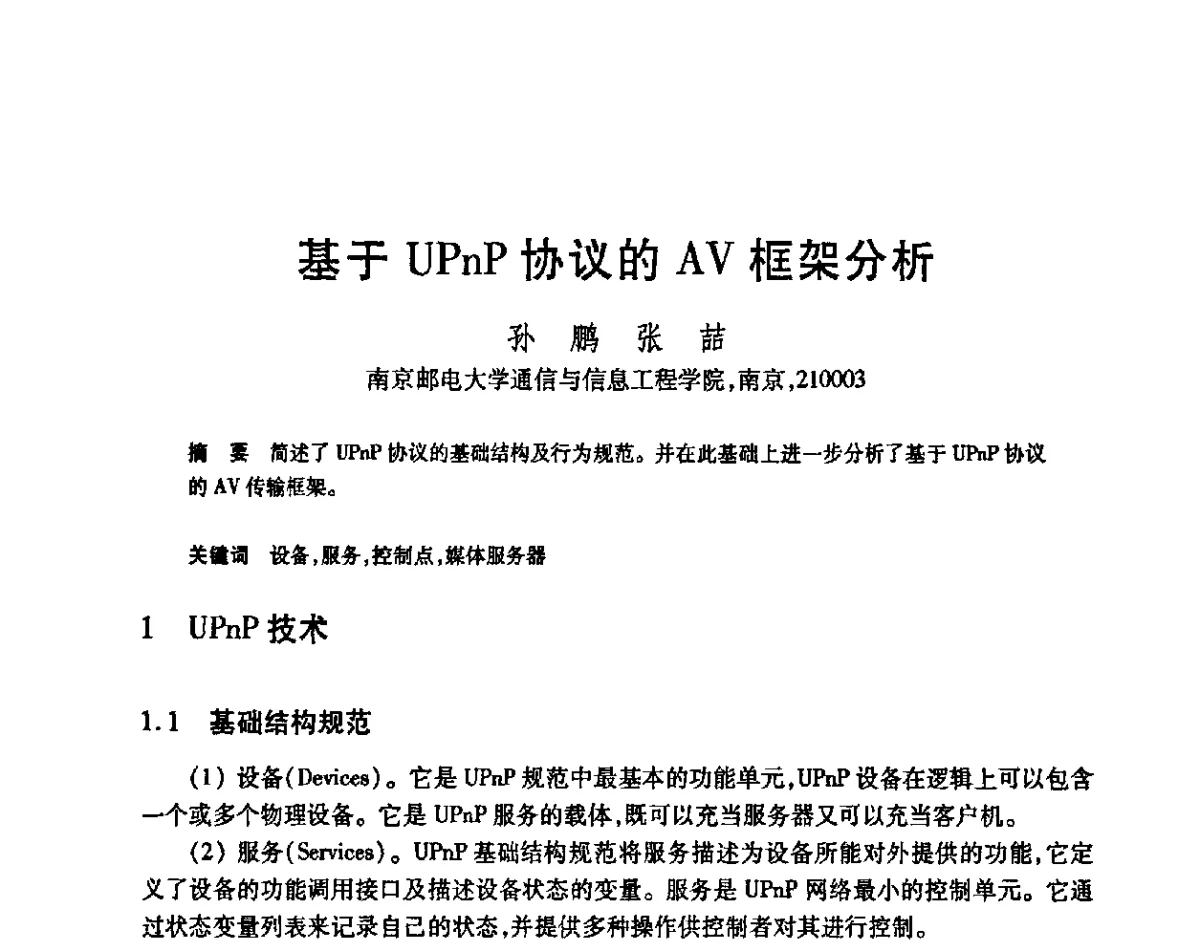 基于 UPnP 协议的 AV 框架分析

孙 鹏 张 喆

南京邮电大学通信与信息工程学院,南京,210003

摘 要 简述了 UPnP 协议的基础结构及行为规范。并在此基础上进一步分析了基于 UPnP 协议的 AV 传输框架。

关键词 设备,服务,控制点,媒体服务器

1 UPnP 技术

1.1 基础结构规范

(1) 设备(Devices)。它是 UPnP 规范中最基本的功能单元,UPnP 设备在逻辑上可以包含一个或多个物理设备。它是 UPnP 服务的载体,既可以充当服务器又可以充当客户机。

(2) 服务(Services)。UPnP 基础结构规范将服务描述为设备所能对外提供的功能,它定义了设备的功能调用接口及描述设备状态的变量。服务是 UPnP 网络最小的控制单元。它通过状态变量列表来记录自己的状态,并提供多种操作供控制者对其进行控制。